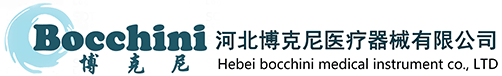 Bocchini
博克尼
河北博克尼医疗器械有限公司
Hebei bocchini medical instrument co., LTD